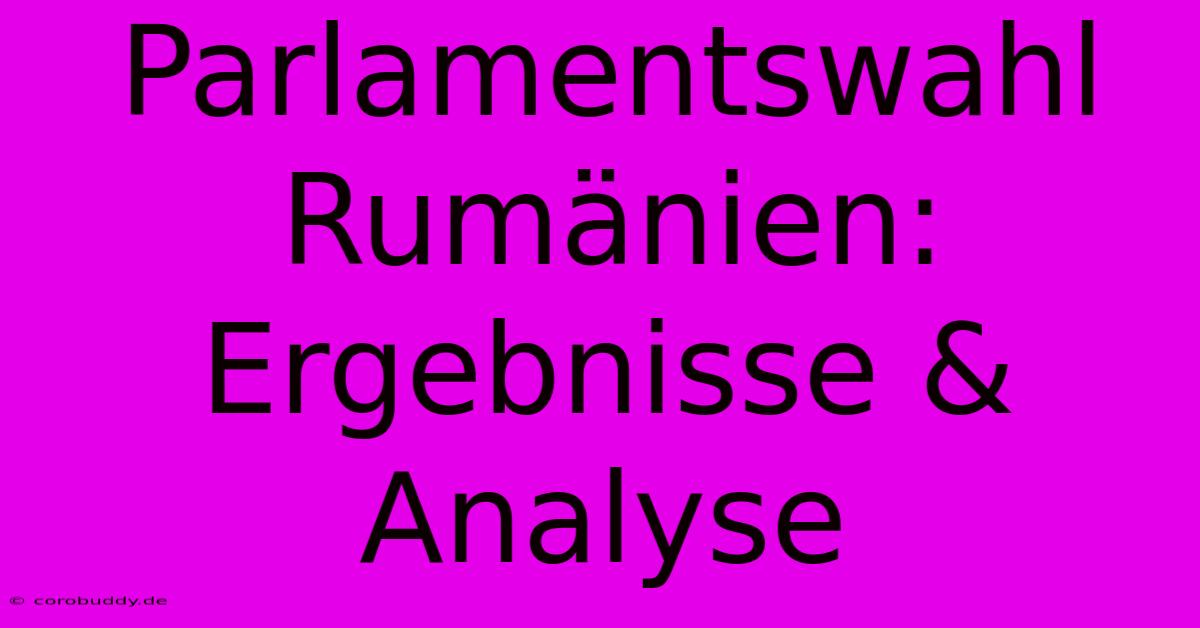 Parlamentswahl Rumänien: Ergebnisse & Analyse

© corobuddy.de